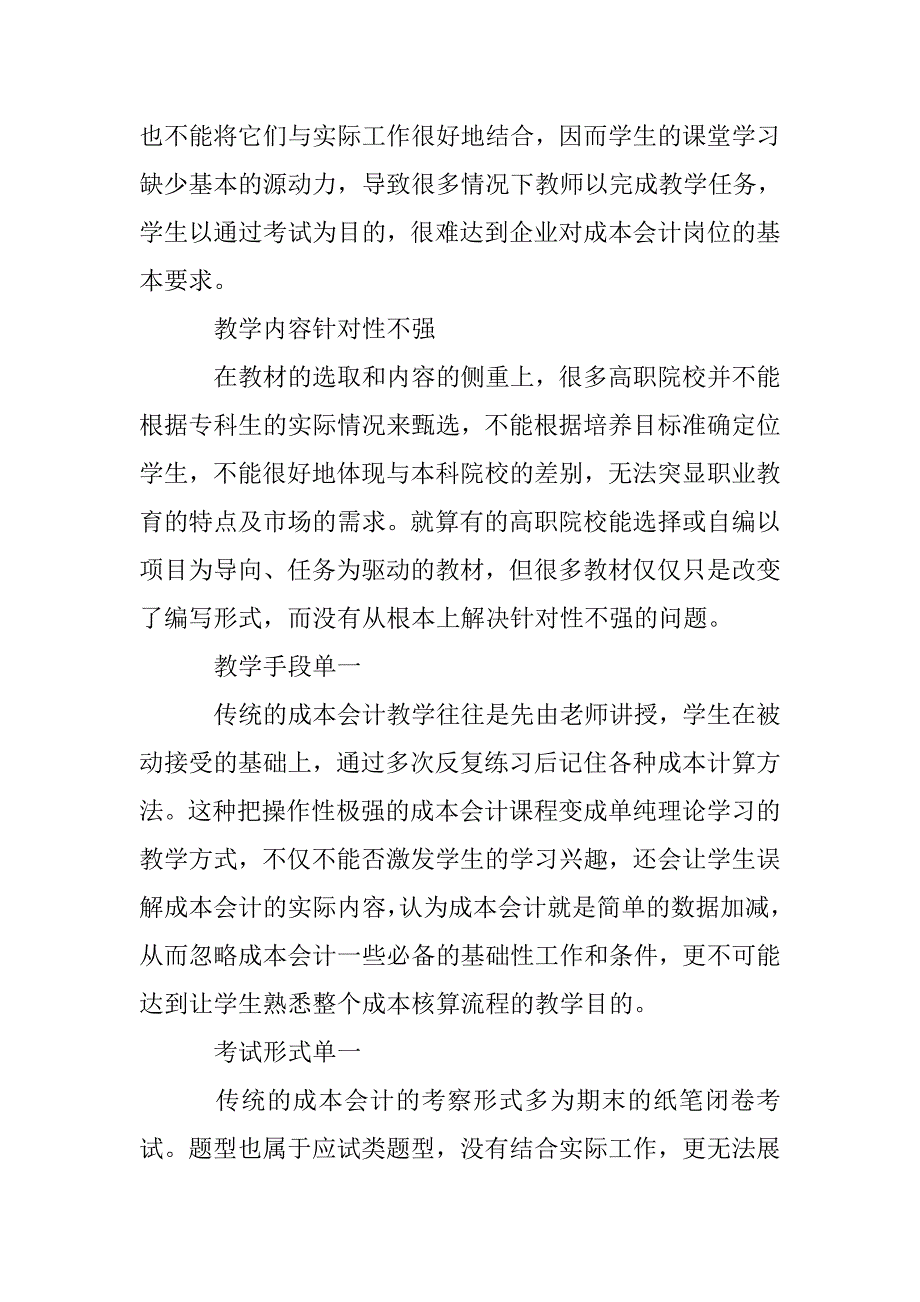 也不能将它们与实际工作很好地结合，因而学生的课堂学习缺少基本的源动力，导致很多情况下教师以完成教学任务，学生以通过考试为目的，很难达到企业对成本会计岗位的基本要求。

教学内容针对性不强

在教材的选取和内容的侧重上，很多高职院校并不能根据专科生的实际情况来甄选，不能根据培养目标准确定位学生，不能很好地体现与本科院校的差别，无法突显职业教育的特点及市场的需求。就算有的高职院校能选择或自编以项目为导向、任务为驱动的教材，但很多教材仅仅只是改变了编写形式，而没有从根本上解决针对性不强的问题。

教学手段单一

传统的成本会计教学往往是先由老师讲授，学生在被动接受的基础上，通过多次反复练习后记住各种成本计算方法。这种把操作性极强的成本会计课程变成单纯理论学习的教学方式，不仅不能否激发学生的学习兴趣，还会让学生误解成本会计的实际内容，认为成本会计就是简单的数据加减，从而忽略成本会计一些必备的基础性工作和条件，更不可能达到让学生熟悉整个成本核算流程的教学目的。

考试形式单一

传统的成本会计的考察形式多为期末的纸笔闭卷考试。题型也属于应试类题型，没有结合实际工作，更无法展